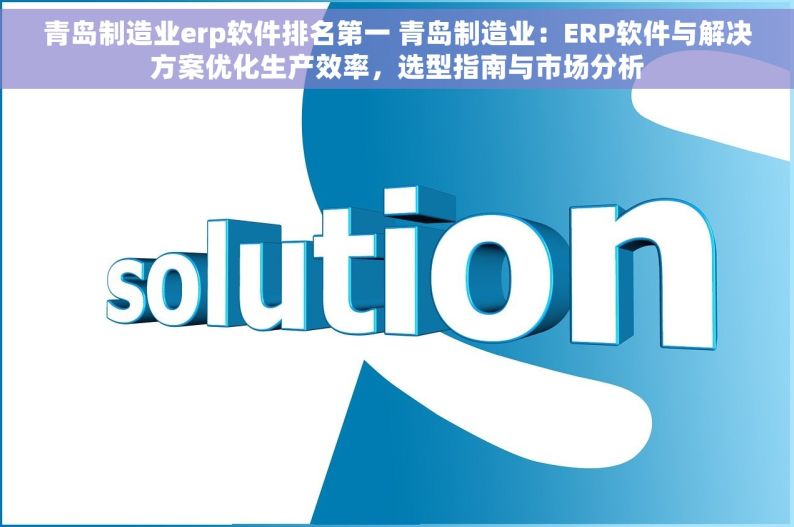 青岛制造业erp软件排名第一 青岛制造业：ERP软件与解决方案优化生产效率，选型指南与市场分析

solution